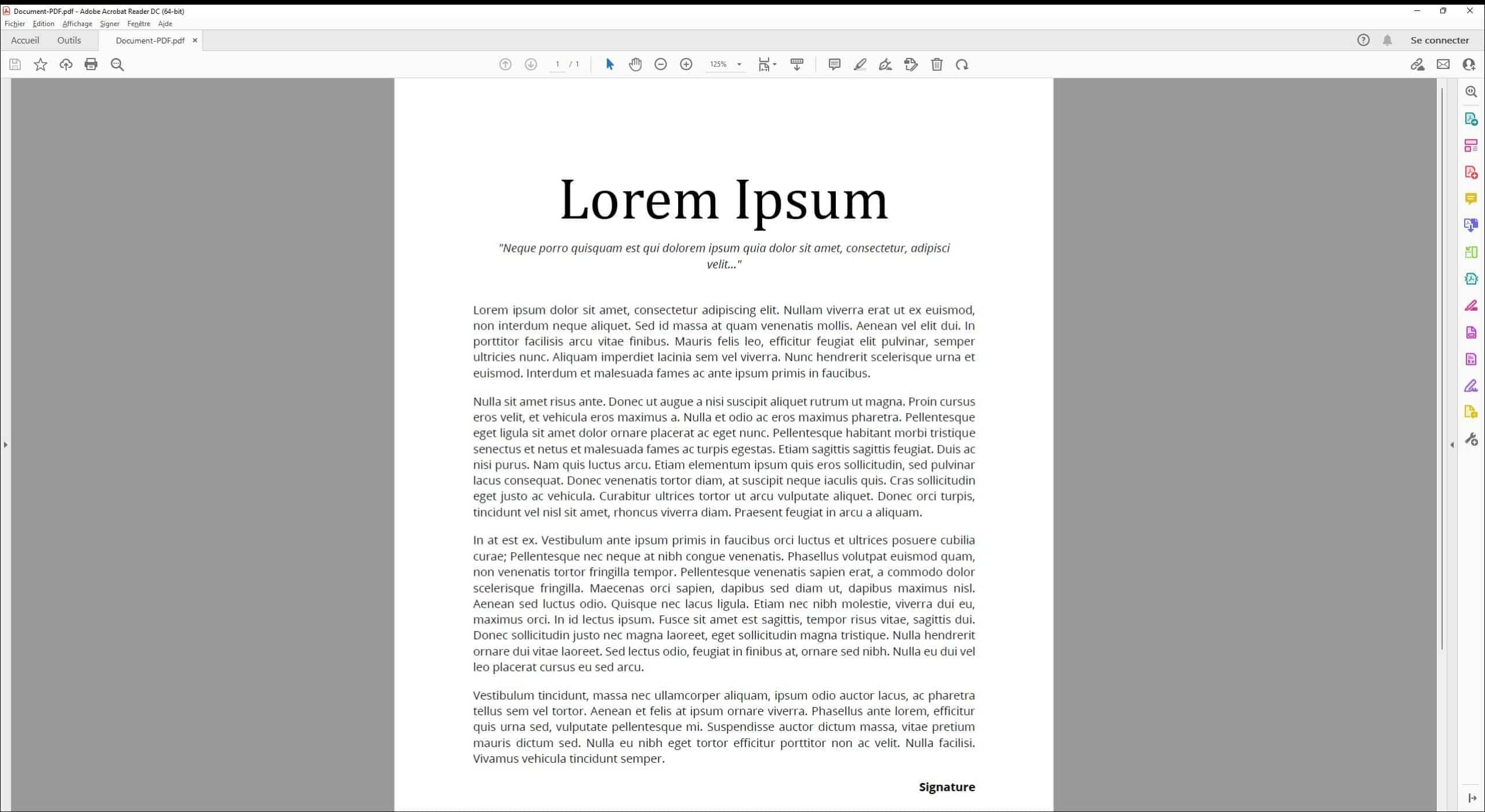 Document-PDF.pdf - Adobe Acrobat Reader DC (64-bit)

Fichier Edition Affichage Signer Fenêtre Aide

Accueil Outils Document-PDF.pdf ×

Se connecter

1 / 1

125%

Lorem Ipsum

"Neque porro quisquam est qui dolorem ipsum quia dolor sit amet, consectetur, adipisci velit..."

Lorem ipsum dolor sit amet, consectetur adipiscing elit. Nullam viverra erat ut ex euismod, non interdum neque aliquet. Sed id massa at quam venenatis mollis. Aenean vel elit dui. In porttitor facilisis arcu vitae finibus. Mauris felis leo, efficitur feugiat elit pulvinar, semper ultricies nunc. Aliquam imperdiet lacinia sem vel viverra. Nunc hendrerit scelerisque urna et euismod. Interdum et malesuada fames ac ante ipsum primis in faucibus.

Nulla sit amet risus ante. Donec ut augue a nisi suscipit aliquet rutrum ut magna. Proin cursus eros velit, et vehicula eros maximus a. Nulla et odio ac eros maximus pharetra. Pellentesque eget ligula sit amet dolor ornare placerat ac eget nunc. Pellentesque habitant morbi tristique senectus et netus et malesuada fames ac turpis egestas. Etiam sagittis sagittis feugiat. Duis ac nisi purus. Nam quis luctus arcu. Etiam elementum ipsum quis eros sollicitudin, sed pulvinar lacus consequat. Donec venenatis tortor diam, at suscipit neque iaculis quis. Cras sollicitudin eget justo ac vehicula. Curabitur ultrices tortor ut arcu vulputate aliquet. Donec orci turpis, tincidunt vel nisl sit amet, rhoncus viverra diam. Praesent feugiat in arcu a aliquam.

In at est ex. Vestibulum ante ipsum primis in faucibus orci luctus et ultrices posuere cubilia curae; Pellentesque nec neque at nibh congue venenatis. Phasellus volutpat euismod quam, non venenatis tortor fringilla tempor. Pellentesque venenatis sapien erat, a commodo dolor scelerisque fringilla. Maecenas orci sapien, dapibus sed diam ut, dapibus maximus nisl. Aenean sed luctus odio. Quisque nec lacus ligula. Etiam nec nibh molestie, viverra dui eu, maximus orci. In id lectus ipsum. Fusce sit amet est sagittis, tempor risus vitae, sagittis dui. Donec sollicitudin justo nec magna laoreet, eget sollicitudin magna tristique. Nulla hendrerit ornare dui vitae laoreet. Sed lectus odio, feugiat in finibus at, ornare sed nibh. Nulla eu dui vel leo placerat cursus eu sed arcu.

Vestibulum tincidunt, massa nec ullamcorper aliquam, ipsum odio auctor lacus, ac pharetra tellus sem vel tortor. Aenean et felis at ipsum ornare viverra. Phasellus ante lorem, efficitur quis urna sed, vulputate pellentesque mi. Suspendisse auctor dictum massa, vitae pretium mauris dictum sed. Nulla eu nibh eget tortor efficitur porttitor non ac velit. Nulla facilisi. Vivamus vehicula tincidunt semper.

Signature